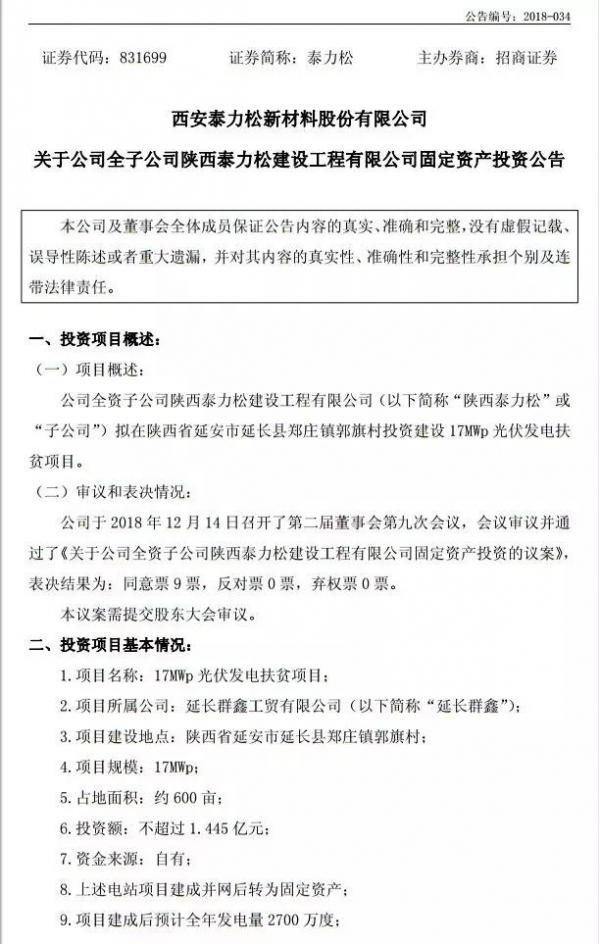 公告编号：2018-034

证券代码：831699　　证券简称：泰力松　　主办券商：招商证券

西安泰力松新材料股份有限公司

关于公司全子公司陕西泰力松建设工程有限公司固定资产投资公告

本公司及董事会全体成员保证公告内容的真实、准确和完整，没有虚假记载、误导性陈述或者重大遗漏，并对其内容的真实性、准确性和完整性承担个别及连带法律责任。

一、投资项目概述：

（一）项目概述：

公司全资子公司陕西泰力松建设工程有限公司（以下简称“陕西泰力松”或“子公司”）拟在陕西省延安市延长县郑庄镇郭旗村投资建设 17MWp 光伏发电扶贫项目。

（二）审议和表决情况：

公司于 2018 年 12 月 14 日召开了第二届董事会第九次会议，会议审议并通过了《关于公司全资子公司陕西泰力松建设工程有限公司固定资产投资的议案》，表决结果为：同意票 9 票，反对票 0 票，弃权票 0 票。

本议案需提交股东大会审议。

二、投资项目基本情况：

1. 项目名称：17MWp 光伏发电扶贫项目；

2. 项目所属公司：延长群鑫工贸有限公司（以下简称“延长群鑫”）；

3. 项目建设地点：陕西省延安市延长县郑庄镇郭旗村；

4. 项目规模：17MWp；

5. 占地面积：约 600 亩；

6. 投资额：不超过 1.445 亿元；

7. 资金来源：自有；

8. 上述电站项目建成并网后转为固定资产；

9. 项目建成后预计全年发电量 2700 万度；